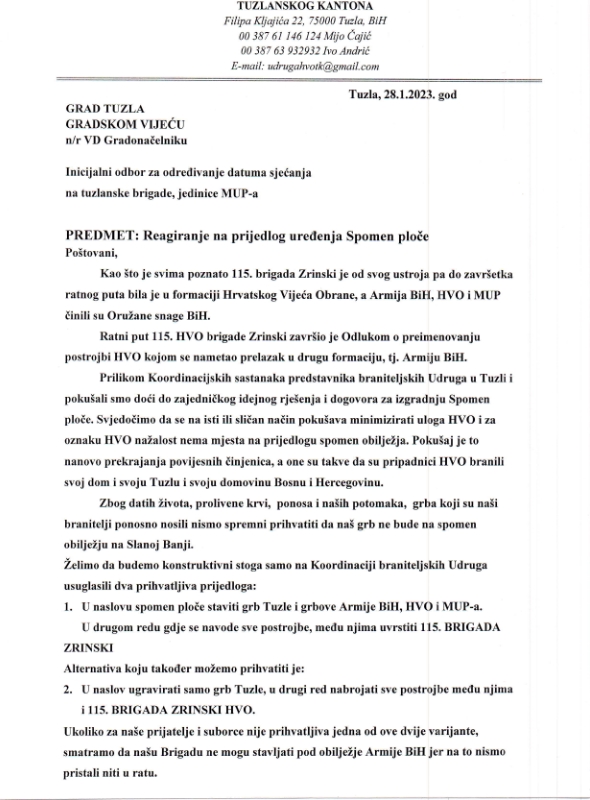 TUZLANSKOG KANTONA
Filipa Kljajića 22, 75000 Tuzla, BiH
00 387 61 146 124 Mijo Čajić
00 387 63 932932 Ivo Andrić
E-mail: udrugahvotk@gmail.com

Tuzla, 28.1.2023. god

GRAD TUZLA
GRADSKOM VIJEĆU
n/r VD Gradonačelniku

Inicijalni odbor za određivanje datuma sjećanja na tuzlanske brigade, jedinice MUP-a

PREDMET: Reagiranje na prijedlog uređenja Spomen ploče
Poštovani,

Kao što je svima poznato 115. brigada Zrinski je od svog ustroja pa do završetka ratnog puta bila je u formaciji Hrvatskog Vijeća Obrane, a Armija BiH, HVO i MUP činili su Oružane snage BiH.

Ratni put 115. HVO brigade Zrinski završio je Odlukom o preimenovanju postrojbi HVO kojom se nametao prelazak u drugu formaciju, tj. Armiju BiH.

Prilikom Koordinacijskih sastanaka predstavnika braniteljskih Udruga u Tuzli i pokušali smo doći do zajedničkog idejnog rješenja i dogovora za izgradnju Spomen ploče. Svjedočimo da se na isti ili sličan način pokušava minimizirati uloga HVO i za oznaku HVO nažalost nema mjesta na prijedlogu spomen obilježja. Pokušaj je to nanovo prekrajanja povijesnih činjenica, a one su takve da su pripadnici HVO branili svoj dom i svoju Tuzlu i svoju domovinu Bosnu i Hercegovinu.

Zbog datih života, prolivene krvi, ponosa i naših potomaka, grba koji su naši branitelji ponosno nosili nismo spremni prihvatiti da naš grb ne bude na spomen obilježju na Slanoj Banji.

Želimo da budemo konstruktivni stoga samo na Koordinaciji braniteljskih Udruga usuglasili dva prihvatljiva prijedloga:

1. U naslovu spomen ploče staviti grb Tuzle i grbove Armije BiH, HVO i MUP-a.
U drugom redu gdje se navode sve postrojbe, među njima uvrstiti 115. BRIGADA ZRINSKI

Alternativa koju također možemo prihvatiti je:

2. U naslov ugravirati samo grb Tuzle, u drugi red nabrojati sve postrojbe među njima i 115. BRIGADA ZRINSKI HVO.

Ukoliko za naše prijatelje i suborce nije prihvatljiva jedna od ove dvije varijante, smatramo da našu Brigadu ne mogu stavljati pod obilježje Armije BiH jer na to nismo pristali niti u ratu.